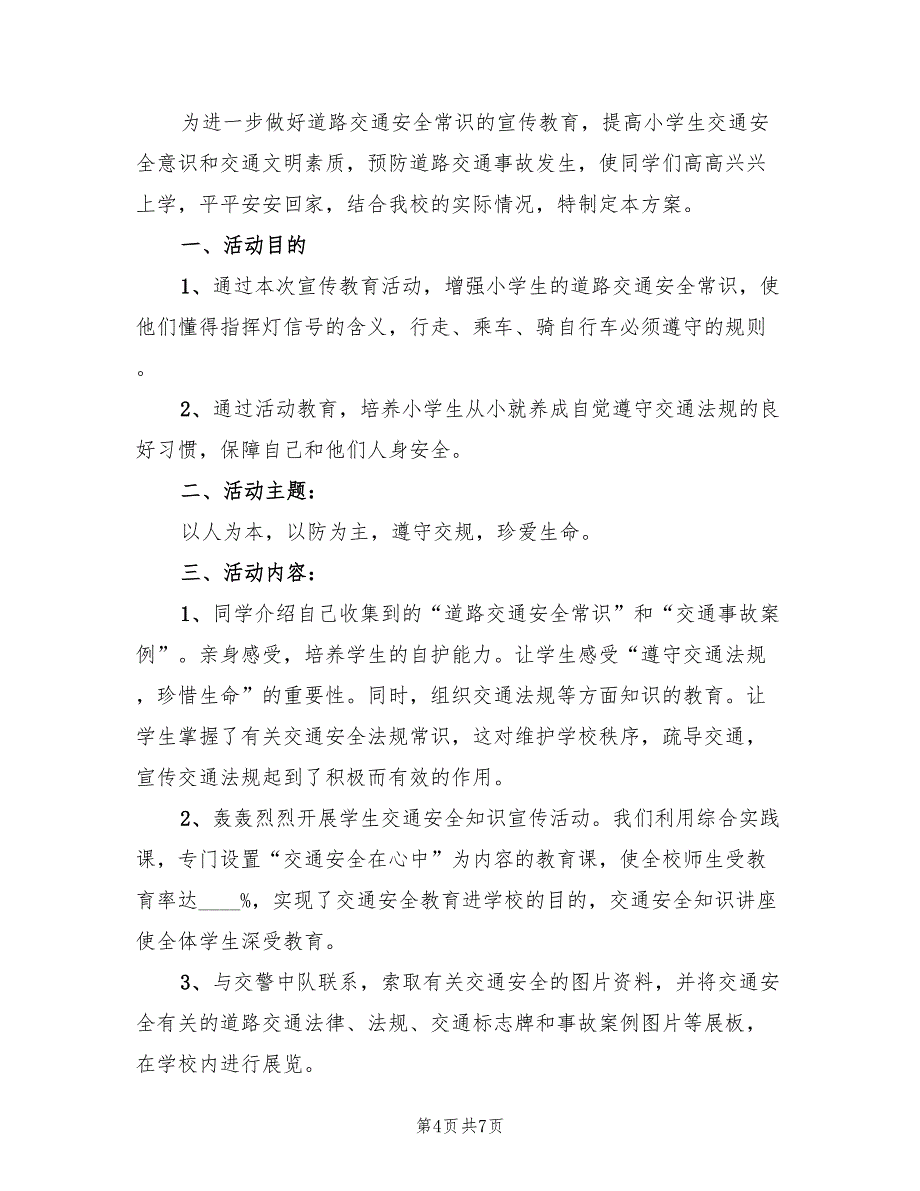 为进一步做好道路交通安全常识的宣传教育，提高小学生交通安全意识和交通文明素质，预防道路交通事故发生，使同学们高高兴兴上学，平平安安回家，结合我校的实际情况，特制定本方案。

一、活动目的

1、通过本次宣传教育活动，增强小学生的道路交通安全常识，使他们懂得指挥灯信号的含义，行走、乘车、骑自行车必须遵守的规则。

2、通过活动教育，培养小学生从小就养成自觉遵守交通法规的良好习惯，保障自己和他们人身安全。

二、活动主题：

以人为本，以防为主，遵守交规，珍爱生命。

三、活动内容：

1、同学介绍自己收集到的“道路交通安全常识”和“交通事故案例”。亲身感受，培养学生的自护能力。让学生感受“遵守交通法规，珍惜生命”的重要性。同时，组织交通法规等方面知识的教育。让学生掌握了有关交通安全法规常识，这对维护学校秩序，疏导交通，宣传交通法规起到了积极而有效的作用。

2、轰轰烈烈开展学生交通安全知识宣传活动。我们利用综合实践课，专门设置“交通安全在心中”为内容的教育课，使全校师生受教育率达____%，实现了交通安全教育进学校的目的，交通安全知识讲座使全体学生深受教育。

3、与交警中队联系，索取有关交通安全的图片资料，并将交通安全有关的道路交通法律、法规、交通标志牌和事故案例图片等展板，在学校内进行展览。

第4页 共7页